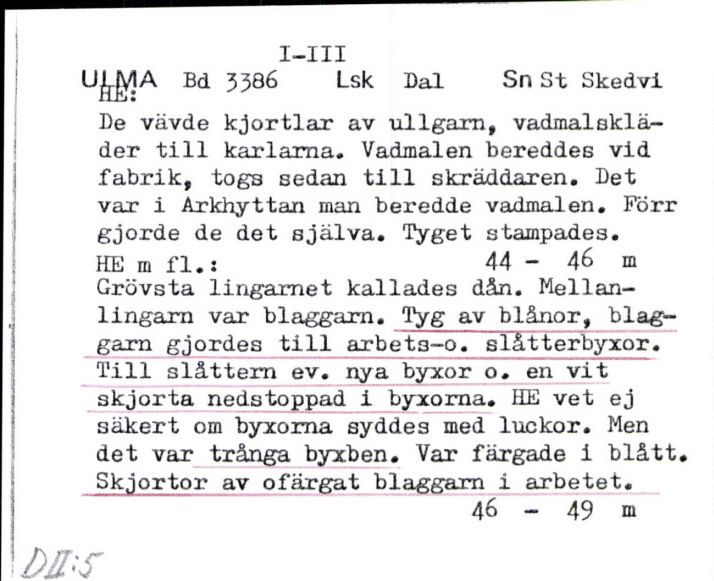 I-III
ULMA Bd 3386 Lsk Dal Sn St Skedvi
HE:
De vävde kjortlar av ullgarn, vadmalskläder till karlarna. Vadmalen bereddes vid fabrik, togs sedan till skräddaren. Det var i Arkhyttan man beredde vadmalen. Förr gjorde de det själva. Tyget stampades.
HE m fl.: 44 - 46 m
Grövsta lingarnet kallades dån. Mellanlingarn var blaggarn. Tyg av blånor, blaggarn gjordes till arbets-o. slåtterbyxor. Till slåttern ev. nya byxor o. en vit skjorta nedstoppad i byxorna. HE vet ej säkert om byxorna syddes med luckor. Men det var trånga byxben. Var färgade i blått. Skjortor av ofärgat blaggarn i arbetet.
46 - 49 m

DII:5